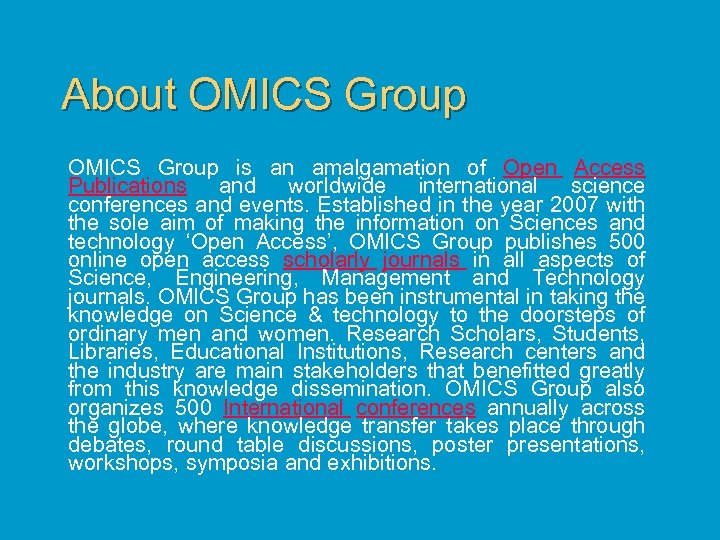 About OMICS Group

OMICS Group is an amalgamation of Open Access Publications and worldwide international science conferences and events. Established in the year 2007 with the sole aim of making the information on Sciences and technology 'Open Access', OMICS Group publishes 500 online open access scholarly journals in all aspects of Science, Engineering, Management and Technology journals. OMICS Group has been instrumental in taking the knowledge on Science & technology to the doorsteps of ordinary men and women. Research Scholars, Students, Libraries, Educational Institutions, Research centers and the industry are main stakeholders that benefitted greatly from this knowledge dissemination. OMICS Group also organizes 500 International conferences annually across the globe, where knowledge transfer takes place through debates, round table discussions, poster presentations, workshops, symposia and exhibitions.